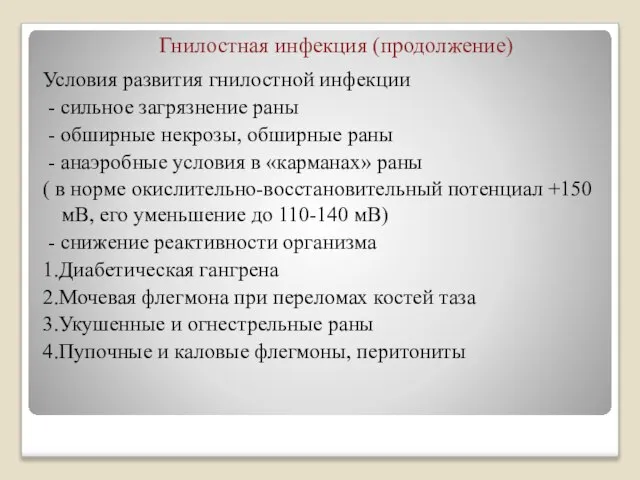 Гнилостная инфекция (продолжение)

Условия развития гнилостной инфекции
- сильное загрязнение раны
- обширные некрозы, обширные раны
- анаэробные условия в «карманах» раны
( в норме окислительно-восстановительный потенциал +150 мВ, его уменьшение до 110-140 мВ)
- снижение реактивности организма
1.Диабетическая гангрена
2.Мочевая флегмона при переломах костей таза
3.Укушенные и огнестрельные раны
4.Пупочные и каловые флегмоны, перитониты